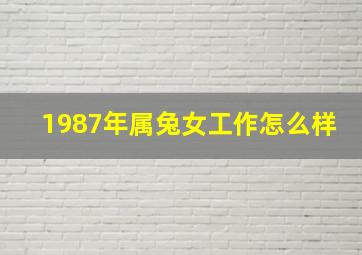 1987年属兔女工作怎么样